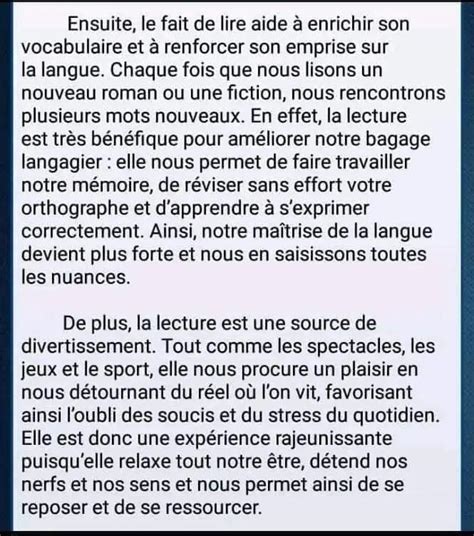 Ensuite, le fait de lire aide à enrichir son vocabulaire et à renforcer son emprise sur la langue. Chaque fois que nous lisons un nouveau roman ou une fiction, nous rencontrons plusieurs mots nouveaux. En effet, la lecture est très bénéfique pour améliorer notre bagage langagier : elle nous permet de faire travailler notre mémoire, de réviser sans effort votre orthographe et d'apprendre à s'exprimer correctement. Ainsi, notre maîtrise de la langue devient plus forte et nous en saisissons toutes les nuances.

De plus, la lecture est une source de divertissement. Tout comme les spectacles, les jeux et le sport, elle nous procure un plaisir en nous détournant du réel où l'on vit, favorisant ainsi l'oubli des soucis et du stress du quotidien. Elle est donc une expérience rajeunissante puisqu'elle relaxe tout notre être, détend nos nerfs et nos sens et nous permet ainsi de se reposer et de se ressourcer.